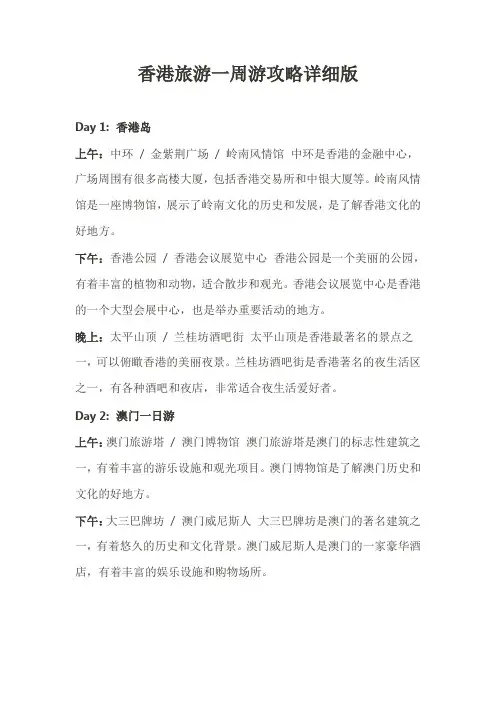 香港旅游一周游攻略详细版

Day 1: 香港岛

上午：中环 / 金紫荆广场 / 岭南风情馆 中环是香港的金融中心，广场周围有很多高楼大厦，包括香港交易所和中银大厦等。岭南风情馆是一座博物馆，展示了岭南文化的历史和发展，是了解香港文化的好地方。

下午：香港公园 / 香港会议展览中心 香港公园是一个美丽的公园，有着丰富的植物和动物，适合散步和观光。香港会议展览中心是香港的一个大型会展中心，也是举办重要活动的地方。

晚上：太平山顶 / 兰桂坊酒吧街 太平山顶是香港最著名的景点之一，可以俯瞰香港的美丽夜景。兰桂坊酒吧街是香港著名的夜生活区之一，有各种酒吧和夜店，非常适合夜生活爱好者。

Day 2: 澳门一日游

上午：澳门旅游塔 / 澳门博物馆 澳门旅游塔是澳门的标志性建筑之一，有着丰富的游乐设施和观光项目。澳门博物馆是了解澳门历史和文化的好地方。

下午：大三巴牌坊 / 澳门威尼斯人 大三巴牌坊是澳门的著名建筑之一，有着悠久的历史和文化背景。澳门威尼斯人是澳门的一家豪华酒店，有着丰富的娱乐设施和购物场所。